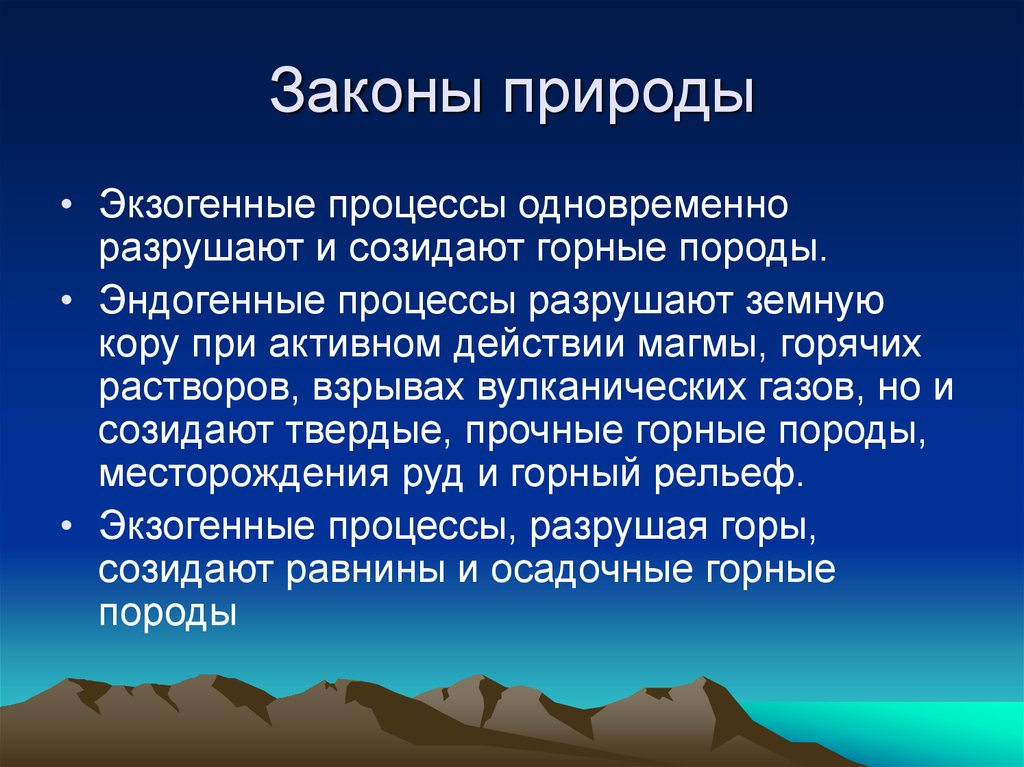 Законы природы

• Экзогенные процессы одновременно разрушают и созидают горные породы.

• Эндогенные процессы разрушают земную кору при активном действии магмы, горячих растворов, взрывах вулканических газов, но и созидают твердые, прочные горные породы, месторождения руд и горный рельеф.

• Экзогенные процессы, разрушая горы, созидают равнины и осадочные горные породы